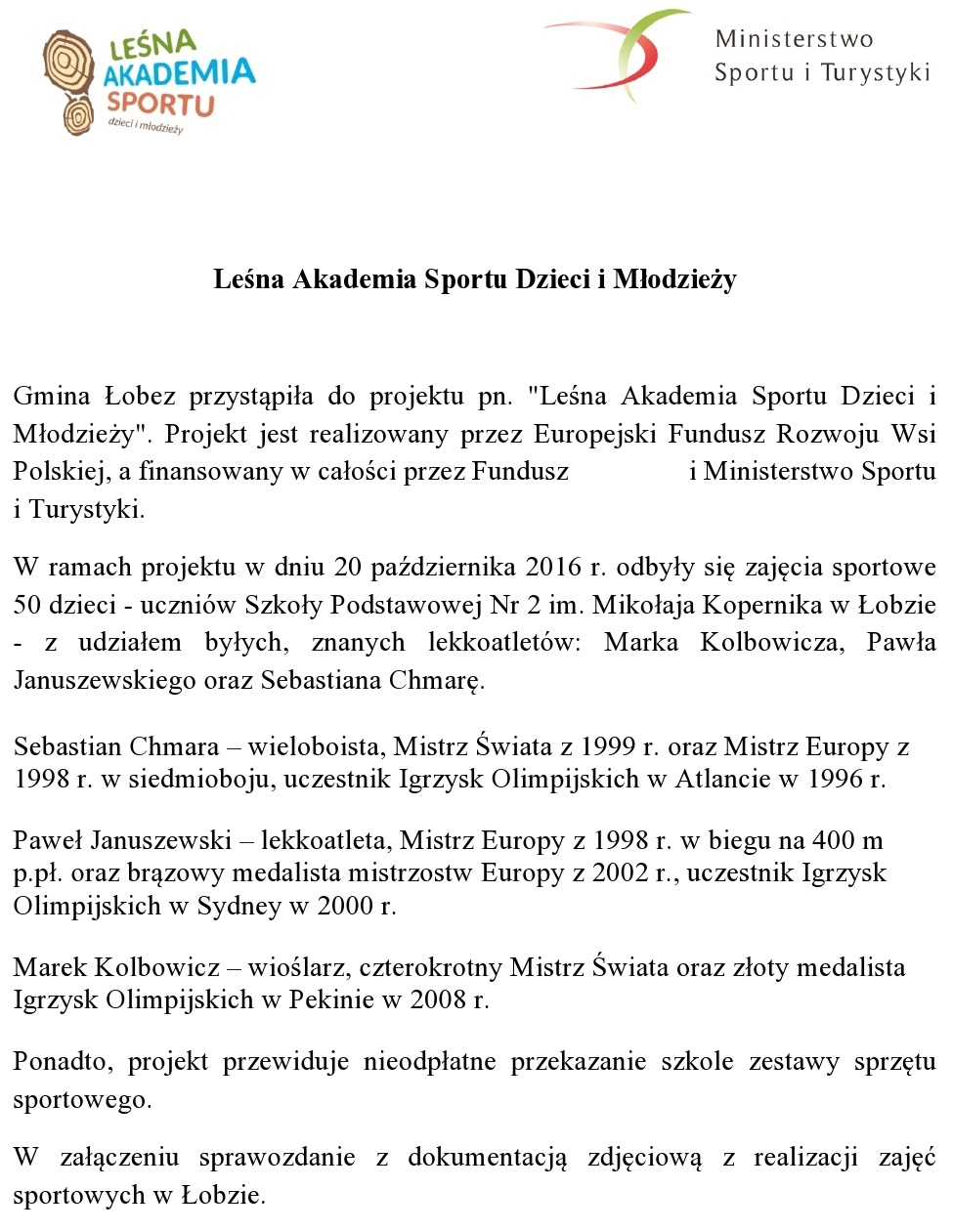 LEŚNA AKADEMIA SPORTU
dzieci i młodzieży

Ministerstwo
Sportu i Turystyki

Leśna Akademia Sportu Dzieci i Młodzieży

Gmina Łobez przystąpiła do projektu pn. "Leśna Akademia Sportu Dzieci i Młodzieży". Projekt jest realizowany przez Europejski Fundusz Rozwoju Wsi Polskiej, a finansowany w całości przez Fundusz i Ministerstwo Sportu i Turystyki.

W ramach projektu w dniu 20 października 2016 r. odbyły się zajęcia sportowe 50 dzieci - uczniów Szkoły Podstawowej Nr 2 im. Mikołaja Kopernika w Łobzie - z udziałem byłych, znanych lekkoatletów: Marka Kolbowicza, Pawła Januszewskiego oraz Sebastiana Chmarę.

Sebastian Chmara – wieloboista, Mistrz Świata z 1999 r. oraz Mistrz Europy z 1998 r. w siedmioboju, uczestnik Igrzysk Olimpijskich w Atlancie w 1996 r.

Paweł Januszewski – lekkoatleta, Mistrz Europy z 1998 r. w biegu na 400 m p.pł. oraz brązowy medalista mistrzostw Europy z 2002 r., uczestnik Igrzysk Olimpijskich w Sydney w 2000 r.

Marek Kolbowicz – wioślarz, czterokrotny Mistrz Świata oraz złoty medalista Igrzysk Olimpijskich w Pekinie w 2008 r.

Ponadto, projekt przewiduje nieodpłatne przekazanie szkole zestawy sprzętu sportowego.

W załączeniu sprawozdanie z dokumentacją zdjęciową z realizacji zajęć sportowych w Łobzie.